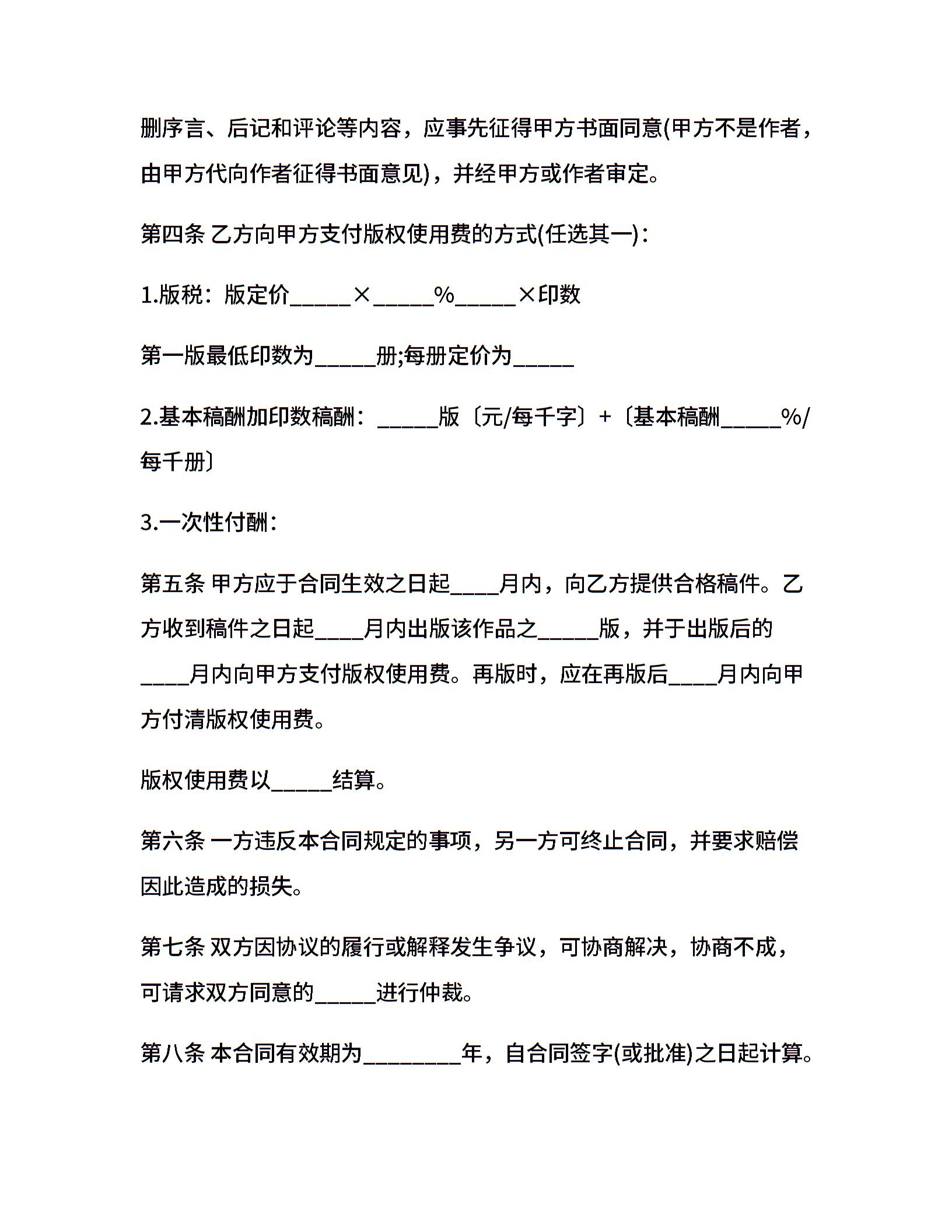 删序言、后记和评论等内容，应事先征得甲方书面同意(甲方不是作者，由甲方代向作者征得书面意见)，并经甲方或作者审定。

第四条 乙方向甲方支付版权使用费的方式(任选其一)：

1.版税：版定价_____×_____%_____×印数

第一版最低印数为_____册;每册定价为_____

2.基本稿酬加印数稿酬：_____版〔元/每千字〕+〔基本稿酬_____%/每千册〕

3.一次性付酬：

第五条 甲方应于合同生效之日起____月内，向乙方提供合格稿件。乙方收到稿件之日起____月内出版该作品之_____版，并于出版后的____月内向甲方支付版权使用费。再版时，应在再版后____月内向甲方付清版权使用费。

版权使用费以_____结算。

第六条 一方违反本合同规定的事项，另一方可终止合同，并要求赔偿因此造成的损失。

第七条 双方因协议的履行或解释发生争议，可协商解决，协商不成，可请求双方同意的_____进行仲裁。

第八条 本合同有效期为________年，自合同签字(或批准)之日起计算。